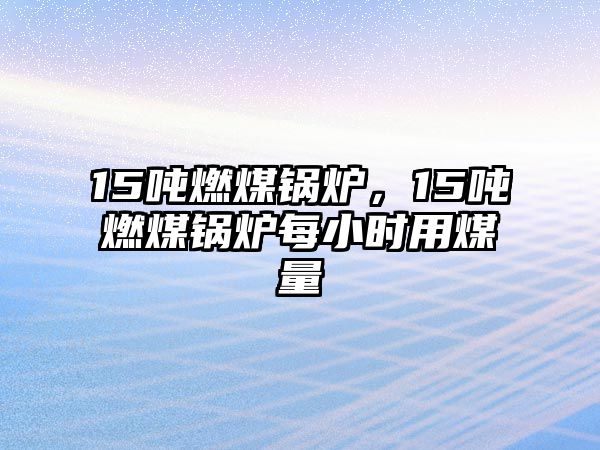 15吨燃煤锅炉，15吨燃煤锅炉每小时用煤量